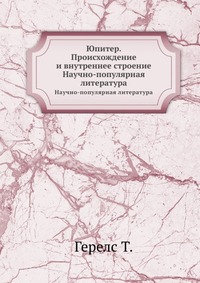 Юпитер. Происхождение и внутреннее строение Научно-популярная литература

Научно-популярная литература

Герелс Т.